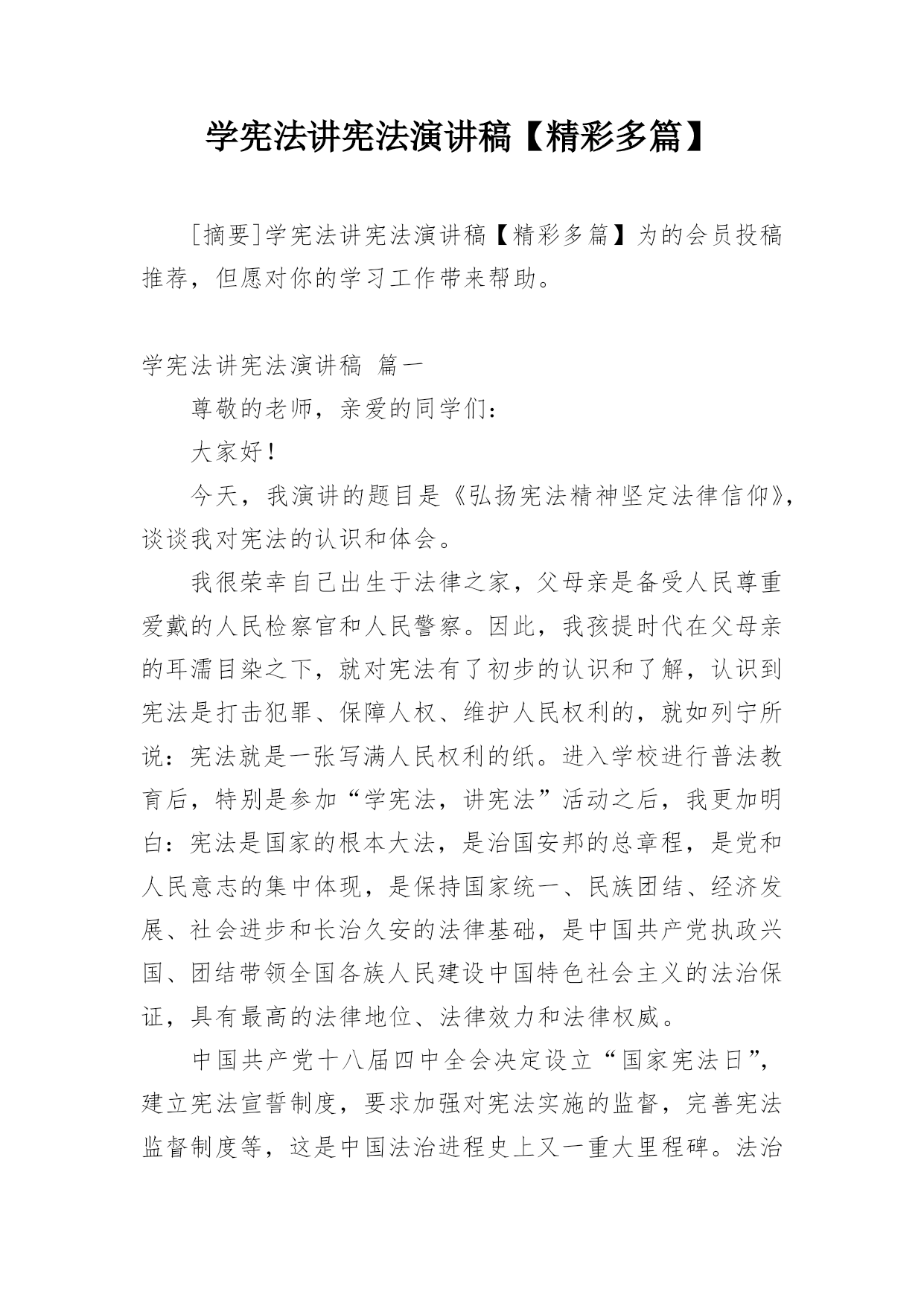 学宪法讲宪法演讲稿【精彩多篇】

［摘要］学宪法讲宪法演讲稿【精彩多篇】为的会员投稿推荐，但愿对你的学习工作带来帮助。

学宪法讲宪法演讲稿 篇一

尊敬的老师，亲爱的同学们：

大家好！

今天，我演讲的题目是《弘扬宪法精神坚定法律信仰》，谈谈我对宪法的认识和体会。

我很荣幸自己出生于法律之家，父母亲是备受人民尊重爱戴的人民检察官和人民警察。因此，我孩提时代在父母亲的耳濡目染之下，就对宪法有了初步的认识和了解，认识到宪法是打击犯罪、保障人权、维护人民权利的，就如列宁所说：宪法就是一张写满人民权利的纸。进入学校进行普法教育后，特别是参加“学宪法，讲宪法”活动之后，我更加明白：宪法是国家的根本大法，是治国安邦的总章程，是党和人民意志的集中体现，是保持国家统一、民族团结、经济发展、社会进步和长治久安的法律基础，是中国共产党执政兴国、团结带领全国各族人民建设中国特色社会主义的法治保证，具有最高的法律地位、法律效力和法律权威。

中国共产党十八届四中全会决定设立“国家宪法日”，建立宪法宣誓制度，要求加强对宪法实施的监督，完善宪法监督制度等，这是中国法治进程史上又一重大里程碑。法治